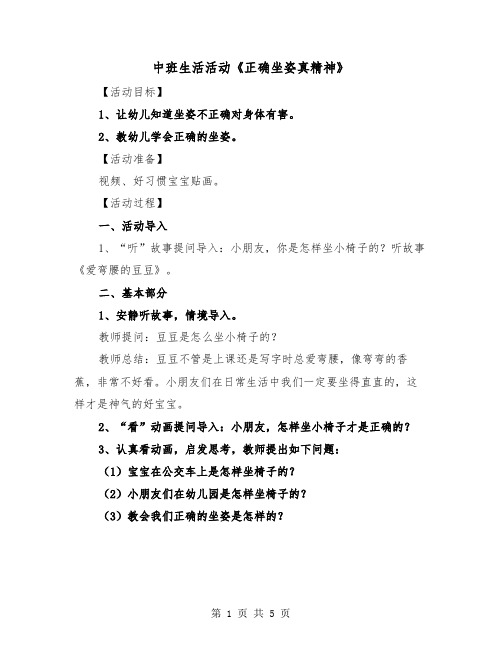 中班生活活动《正确坐姿真精神》

【活动目标】

1、让幼儿知道坐姿不正确对身体有害。

2、教幼儿学会正确的坐姿。

【活动准备】

视频、好习惯宝宝贴画。

【活动过程】

一、活动导入

1、“听”故事提问导入：小朋友，你是怎样坐小椅子的？听故事《爱弯腰的豆豆》。

二、基本部分

1、安静听故事，情境导入。

教师提问：豆豆是怎么坐小椅子的？

教师总结：豆豆不管是上课还是写字时总爱弯腰，像弯弯的香蕉，非常不好看。小朋友们在日常生活中我们一定要坐得直直的，这样才是神气的好宝宝。

2、“看”动画提问导入：小朋友，怎样坐小椅子才是正确的？

3、认真看动画，启发思考，教师提出如下问题：

（1）宝宝在公交车上是怎样坐椅子的？

（2）小朋友们在幼儿园是怎样坐椅子的？

（3）教会我们正确的坐姿是怎样的？

第 1 页 共 5 页